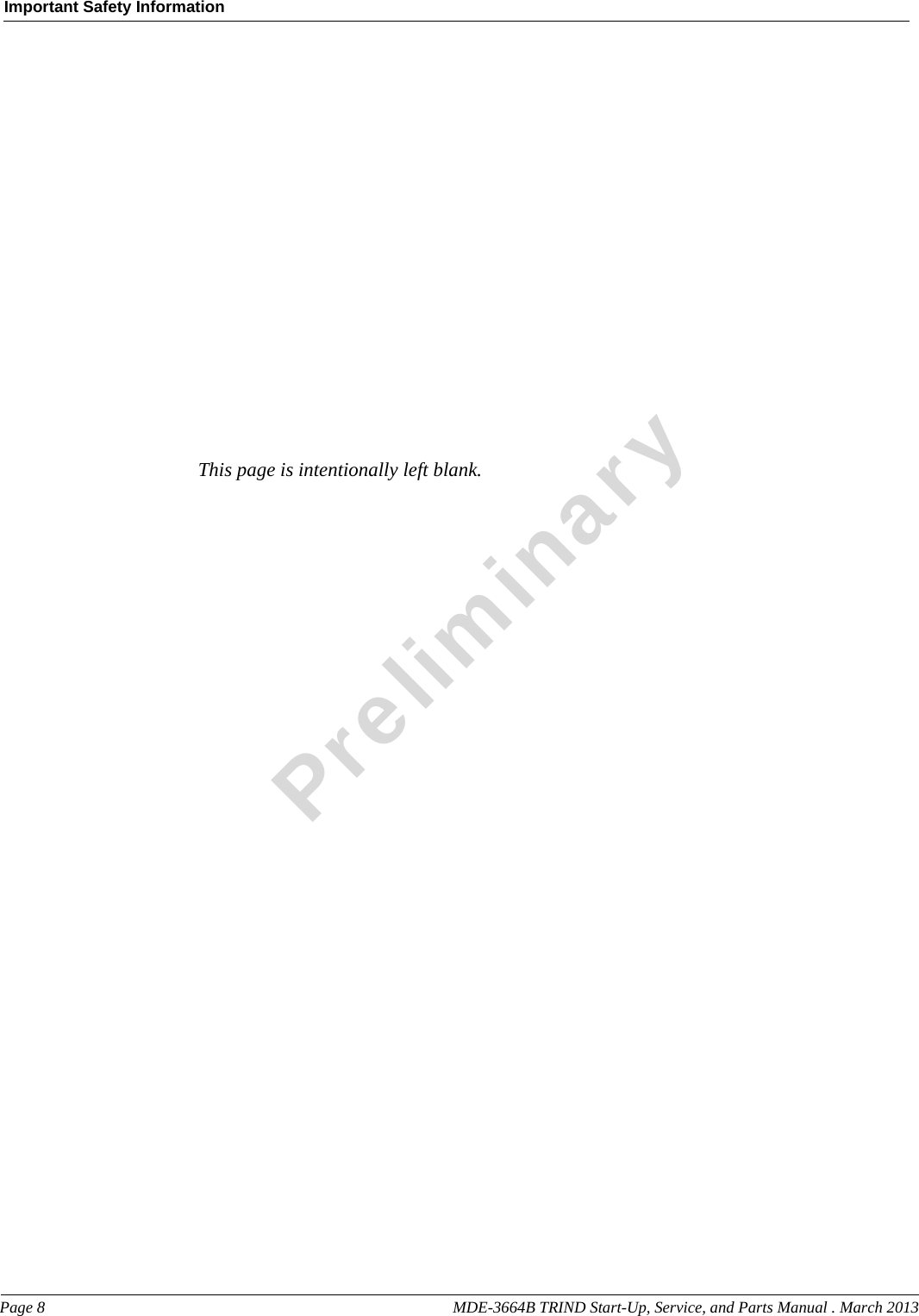 Important Safety Information

This page is intentionally left blank.

Preliminary

Page 8

MDE-3664B TRIND Start-Up, Service, and Parts Manual . March 2013